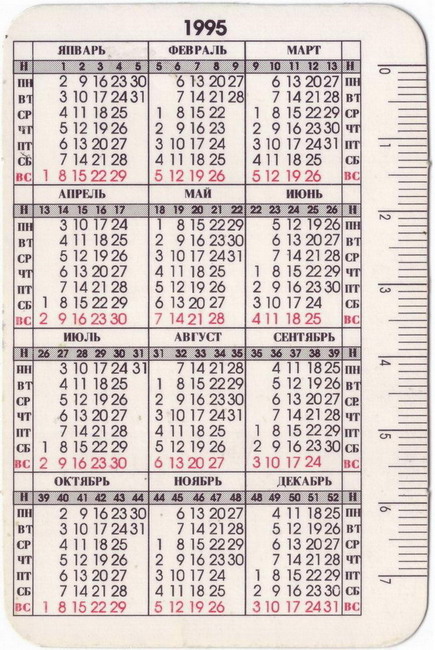 1995

| | ЯНВАРЬ | ФЕВРАЛЬ | МАРТ | |
|---|---|---|---|---|
| Н | 1 2 3 4 5 | 5 6 7 8 9 | 9 10 11 12 13 | Н |
| ПН | 2 9 16 23 30 | 6 13 20 27 | 6 13 20 27 | ПН |
| ВТ | 3 10 17 24 31 | 7 14 21 28 | 7 14 21 28 | ВТ |
| СР | 4 11 18 25 | 1 8 15 22 | 1 8 15 22 29 | СР |
| ЧТ | 5 12 19 26 | 2 9 16 23 | 2 9 16 23 30 | ЧТ |
| ПТ | 6 13 20 27 | 3 10 17 24 | 3 10 17 24 31 | ПТ |
| СБ | 7 14 21 28 | 4 11 18 25 | 4 11 18 25 | СБ |
| ВС | 1 8 15 22 29 | 5 12 19 26 | 5 12 19 26 | ВС |

| | АПРЕЛЬ | МАЙ | ИЮНЬ | |
|---|---|---|---|---|
| Н | 13 14 15 16 17 | 18 19 20 21 22 | 22 23 24 25 26 | Н |
| ПН | 3 10 17 24 | 1 8 15 22 29 | 5 12 19 26 | ПН |
| ВТ | 4 11 18 25 | 2 9 16 23 30 | 6 13 20 27 | ВТ |
| СР | 5 12 19 26 | 3 10 17 24 31 | 7 14 21 28 | СР |
| ЧТ | 6 13 20 27 | 4 11 18 25 | 1 8 15 22 29 | ЧТ |
| ПТ | 7 14 21 28 | 5 12 19 26 | 2 9 16 23 30 | ПТ |
| СБ | 1 8 15 22 29 | 6 13 20 27 | 3 10 17 24 | СБ |
| ВС | 2 9 16 23 30 | 7 14 21 28 | 4 11 18 25 | ВС |

| | ИЮЛЬ | АВГУСТ | СЕНТЯБРЬ | |
|---|---|---|---|---|
| Н | 26 27 28 29 30 31 | 31 32 33 34 35 | 35 36 37 38 39 | Н |
| ПН | 3 10 17 24 31 | 7 14 21 28 | 4 11 18 25 | ПН |
| ВТ | 4 11 18 25 | 1 8 15 22 29 | 5 12 19 26 | ВТ |
| СР | 5 12 19 26 | 2 9 16 23 30 | 6 13 20 27 | СР |
| ЧТ | 6 13 20 27 | 3 10 17 24 31 | 7 14 21 28 | ЧТ |
| ПТ | 7 14 21 28 | 4 11 18 25 | 1 8 15 22 29 | ПТ |
| СБ | 1 8 15 22 29 | 5 12 19 26 | 2 9 16 23 30 | СБ |
| ВС | 2 9 16 23 30 | 6 13 20 27 | 3 10 17 24 | ВС |

| | ОКТЯБРЬ | НОЯБРЬ | ДЕКАБРЬ | |
|---|---|---|---|---|
| Н | 39 40 41 42 43 44 | 44 45 46 47 48 | 48 49 50 51 52 | Н |
| ПН | 2 9 16 23 30 | 6 13 20 27 | 4 11 18 25 | ПН |
| ВТ | 3 10 17 24 31 | 7 14 21 28 | 5 12 19 26 | ВТ |
| СР | 4 11 18 25 | 1 8 15 22 29 | 6 13 20 27 | СР |
| ЧТ | 5 12 19 26 | 2 9 16 23 30 | 7 14 21 28 | ЧТ |
| ПТ | 6 13 20 27 | 3 10 17 24 | 1 8 15 22 29 | ПТ |
| СБ | 7 14 21 28 | 4 11 18 25 | 2 9 16 23 30 | СБ |
| ВС | 1 8 15 22 29 | 5 12 19 26 | 3 10 17 24 31 | ВС |

0 1 2 3 4 5 6 7